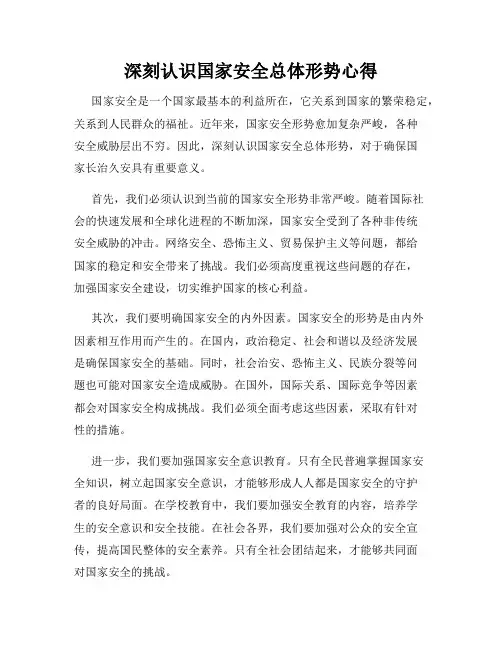 深刻认识国家安全总体形势心得

国家安全是一个国家最基本的利益所在，它关系到国家的繁荣稳定，关系到人民群众的福祉。近年来，国家安全形势愈加复杂严峻，各种安全威胁层出不穷。因此，深刻认识国家安全总体形势，对于确保国家长治久安具有重要意义。

首先，我们必须认识到当前的国家安全形势非常严峻。随着国际社会的快速发展和全球化进程的不断加深，国家安全受到了各种非传统安全威胁的冲击。网络安全、恐怖主义、贸易保护主义等问题，都给国家的稳定和安全带来了挑战。我们必须高度重视这些问题的存在，加强国家安全建设，切实维护国家的核心利益。

其次，我们要明确国家安全的内外因素。国家安全的形势是由内外因素相互作用而产生的。在国内，政治稳定、社会和谐以及经济发展是确保国家安全的基础。同时，社会治安、恐怖主义、民族分裂等问题也可能对国家安全造成威胁。在国外，国际关系、国际竞争等因素都会对国家安全构成挑战。我们必须全面考虑这些因素，采取有针对性的措施。

进一步，我们要加强国家安全意识教育。只有全民普遍掌握国家安全知识，树立起国家安全意识，才能够形成人人都是国家安全的守护者的良好局面。在学校教育中，我们要加强安全教育的内容，培养学生的安全意识和安全技能。在社会各界，我们要加强对公众的安全宣传，提高国民整体的安全素养。只有全社会团结起来，才能够共同面对国家安全的挑战。